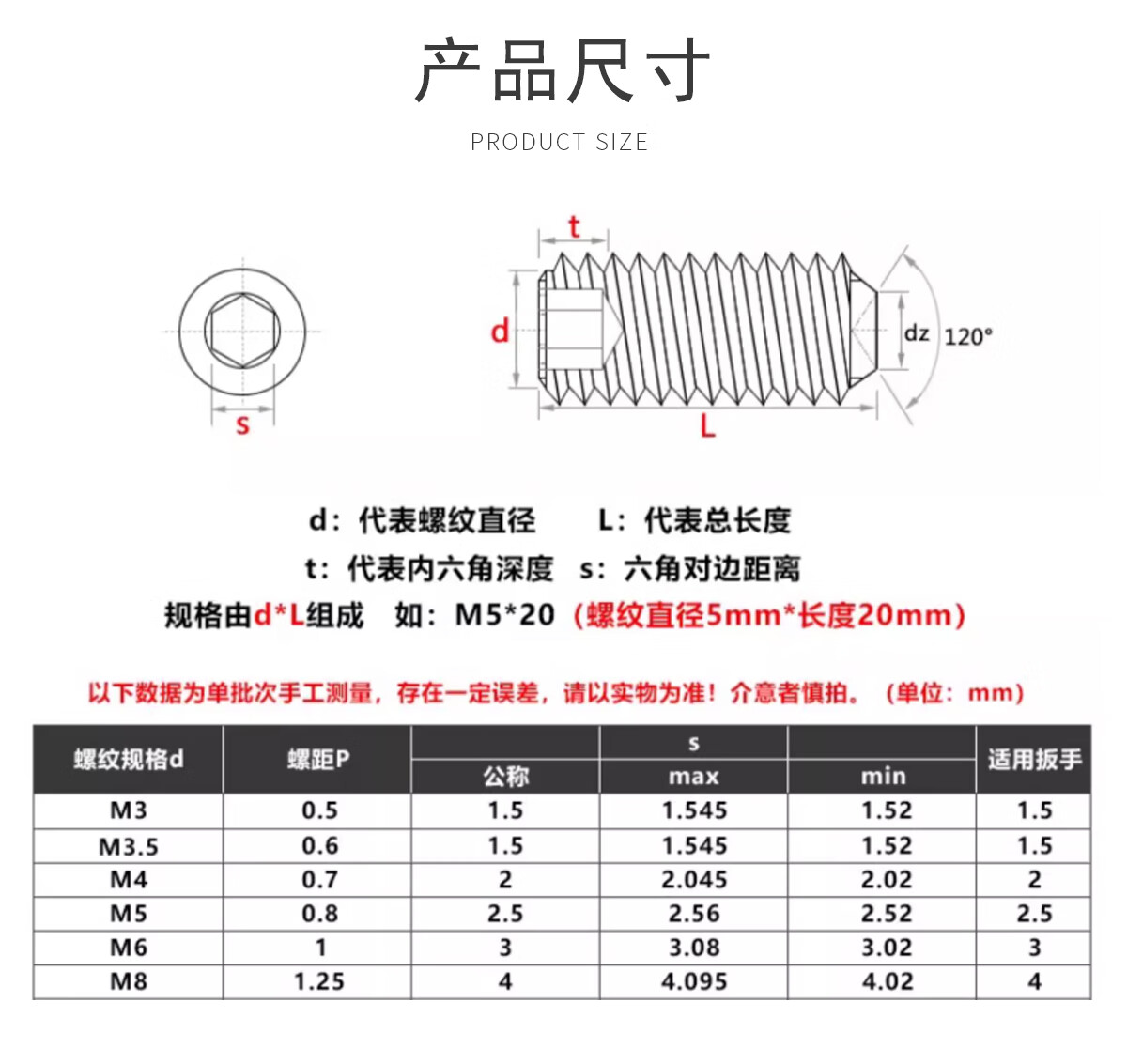 产品尺寸

PRODUCT SIZE

s

t

d

dz

120°

L

d：代表螺纹直径　　L：代表总长度

t：代表内六角深度　s：六角对边距离

规格由d*L组成　如：M5*20（螺纹直径5mm*长度20mm）

以下数据为单批次手工测量，存在一定误差，请以实物为准！介意者慎拍。（单位：mm）

| 螺纹规格d | 螺距P | s 公称 | s max | s min | 适用扳手 |
|---|---|---|---|---|---|
| M3 | 0.5 | 1.5 | 1.545 | 1.52 | 1.5 |
| M3.5 | 0.6 | 1.5 | 1.545 | 1.52 | 1.5 |
| M4 | 0.7 | 2 | 2.045 | 2.02 | 2 |
| M5 | 0.8 | 2.5 | 2.56 | 2.52 | 2.5 |
| M6 | 1 | 3 | 3.08 | 3.02 | 3 |
| M8 | 1.25 | 4 | 4.095 | 4.02 | 4 |